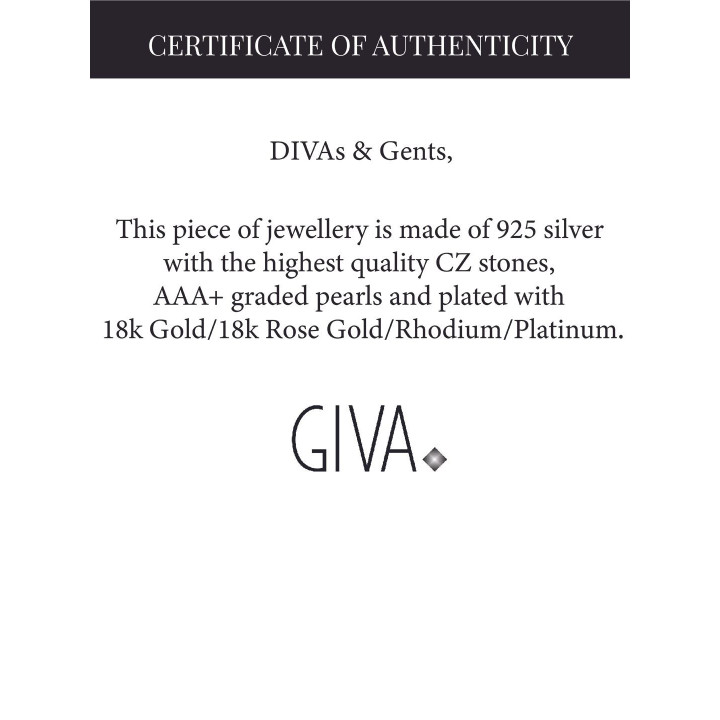 CERTIFICATE OF AUTHENTICITY

DIVAs & Gents,

This piece of jewellery is made of 925 silver with the highest quality CZ stones, AAA+ graded pearls and plated with 18k Gold/18k Rose Gold/Rhodium/Platinum.

GIVA